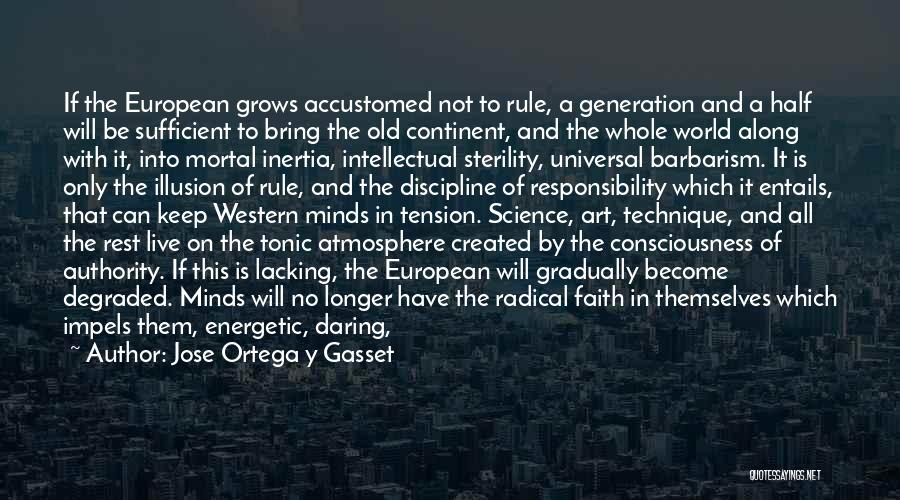 If the European grows accustomed not to rule, a generation and a half will be sufficient to bring the old continent, and the whole world along with it, into mortal inertia, intellectual sterility, universal barbarism. It is only the illusion of rule, and the discipline of responsibility which it entails, that can keep Western minds in tension. Science, art, technique, and all the rest live on the tonic atmosphere created by the consciousness of authority. If this is lacking, the European will gradually become degraded. Minds will no longer have the radical faith in themselves which impels them, energetic, daring,

~ Author: Jose Ortega y Gasset

QUOTESSAYINGS.NET